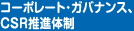 コーポレート・ガバナンス、
CSR推進体制